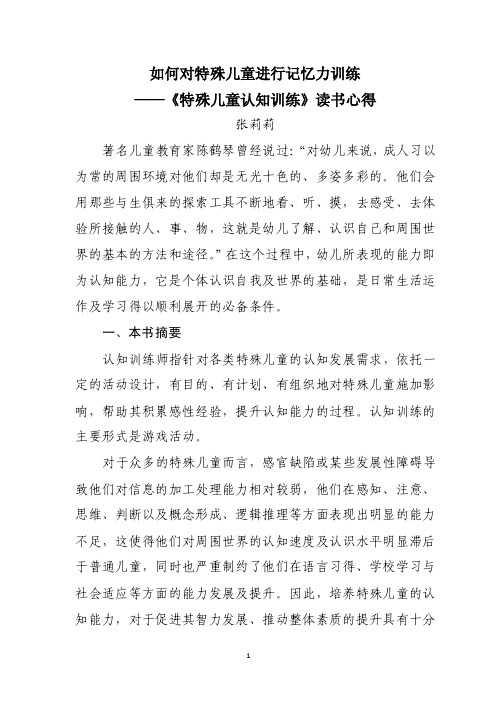 如何对特殊儿童进行记忆力训练
——《特殊儿童认知训练》读书心得
张莉莉

著名儿童教育家陈鹤琴曾经说过："对幼儿来说，成人习以为常的周围环境对他们却是无光十色的、多姿多彩的。他们会用那些与生俱来的探索工具不断地看、听、摸，去感受、去体验所接触的人、事、物，这就是幼儿了解、认识自己和周围世界的基本的方法和途径。"在这个过程中，幼儿所表现的能力即为认知能力，它是个体认识自我及世界的基础，是日常生活运作及学习得以顺利展开的必备条件。

一、本书摘要

认知训练师指针对各类特殊儿童的认知发展需求，依托一定的活动设计，有目的、有计划、有组织地对特殊儿童施加影响，帮助其积累感性经验，提升认知能力的过程。认知训练的主要形式是游戏活动。

对于众多的特殊儿童而言，感官缺陷或某些发展性障碍导致他们对信息的加工处理能力相对较弱，他们在感知、注意、思维、判断以及概念形成、逻辑推理等方面表现出明显的能力不足，这使得他们对周围世界的认知速度及认识水平明显滞后于普通儿童，同时也严重制约了他们在语言习得、学校学习与社会适应等方面的能力发展及提升。因此，培养特殊儿童的认知能力，对于促进其智力发展、推动整体素质的提升具有十分

1